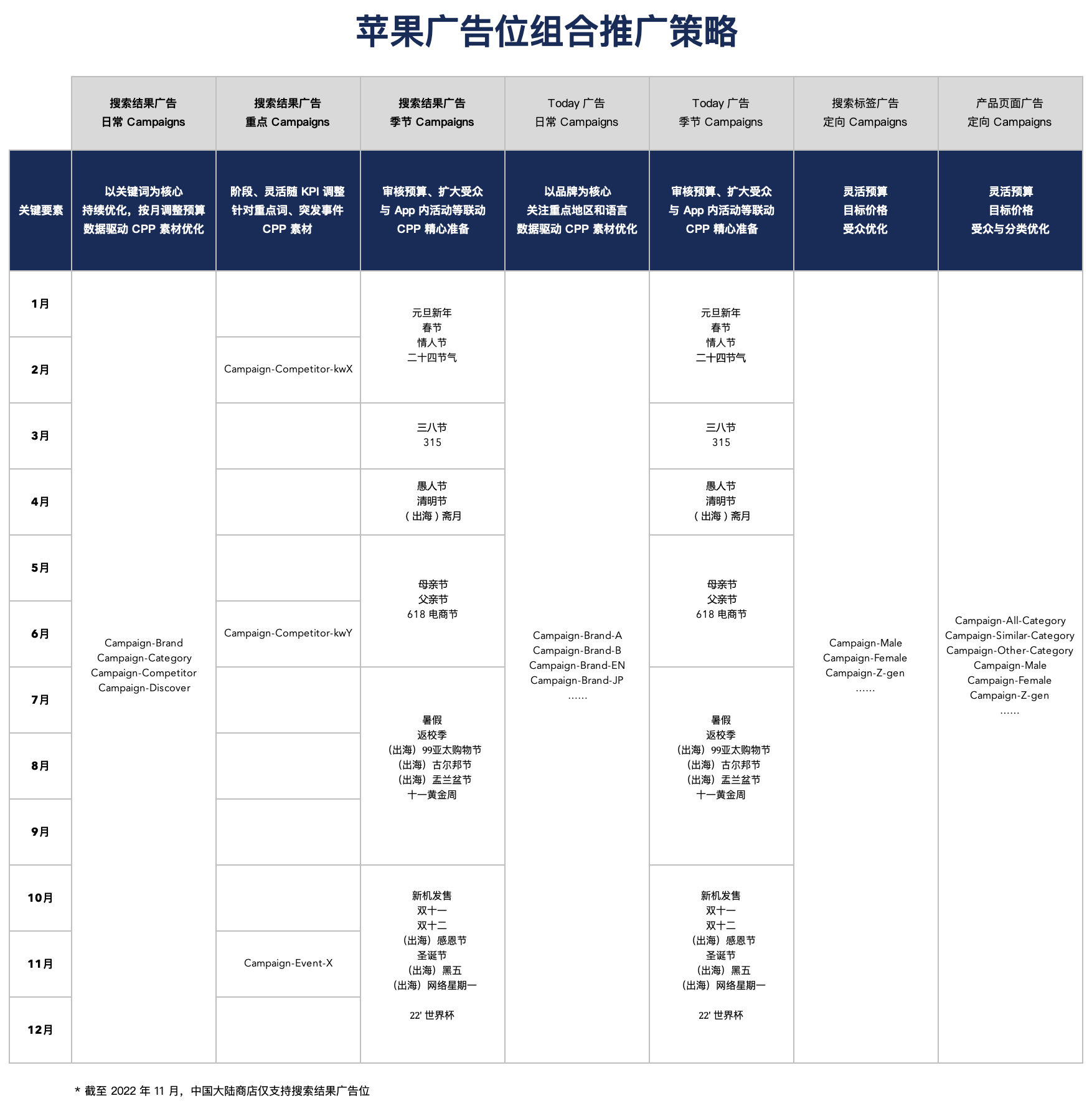 苹果广告位组合推广策略

| | 搜索结果广告 日常 Campaigns | 搜索结果广告 重点 Campaigns | 搜索结果广告 季节 Campaigns | Today 广告 日常 Campaigns | Today 广告 季节 Campaigns | 搜索标签广告 定向 Campaigns | 产品页面广告 定向 Campaigns |
|---|---|---|---|---|---|---|---|
| 关键要素 | 以关键词为核心 持续优化，按月调整预算 数据驱动 CPP 素材优化 | 阶段、灵活随 KPI 调整 针对重点词、突发事件 CPP 素材 | 审核预算、扩大受众 与 App 内活动等联动 CPP 精心准备 | 以品牌为核心 关注重点地区和语言 数据驱动 CPP 素材优化 | 审核预算、扩大受众 与 App 内活动等联动 CPP 精心准备 | 灵活预算 目标价格 受众优化 | 灵活预算 目标价格 受众与分类优化 |
| 1月 | Campaign-Brand Campaign-Category Campaign-Competitor Campaign-Discover | | 元旦新年 春节 情人节 二十四节气 | Campaign-Brand-A Campaign-Brand-B Campaign-Brand-EN Campaign-Brand-JP …… | 元旦新年 春节 情人节 二十四节气 | Campaign-Male Campaign-Female Campaign-Z-gen …… | Campaign-All-Category Campaign-Similar-Category Campaign-Other-Category Campaign-Male Campaign-Female Campaign-Z-gen …… |
| 2月 | | Campaign-Competitor-kwX | | | | | |
| 3月 | | | 三八节 315 | | 三八节 315 | | |
| 4月 | | | 愚人节 清明节 （出海）斋月 | | 愚人节 清明节 （出海）斋月 | | |
| 5月 | | | 母亲节 父亲节 618 电商节 | | 母亲节 父亲节 618 电商节 | | |
| 6月 | | Campaign-Competitor-kwY | | | | | |
| 7月 | | | 暑假 返校季 （出海）99亚太购物节 （出海）古尔邦节 （出海）盂兰盆节 十一黄金周 | | 暑假 返校季 （出海）99亚太购物节 （出海）古尔邦节 （出海）盂兰盆节 十一黄金周 | | |
| 8月 | | | | | | | |
| 9月 | | | | | | | |
| 10月 | | | 新机发售 双十一 双十二 （出海）感恩节 圣诞节 （出海）黑五 （出海）网络星期一 22' 世界杯 | | 新机发售 双十一 双十二 （出海）感恩节 圣诞节 （出海）黑五 （出海）网络星期一 22' 世界杯 | | |
| 11月 | | Campaign-Event-X | | | | | |
| 12月 | | | | | | | |

* 截至 2022 年 11 月，中国大陆商店仅支持搜索结果广告位